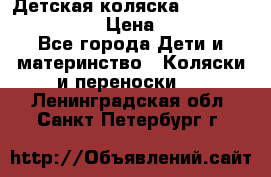 Детская коляска
Цена
Все города Дети и материнство Коляски и переноски
Ленинградская обл Санкт Петербург г

http://Объявлений.сайт